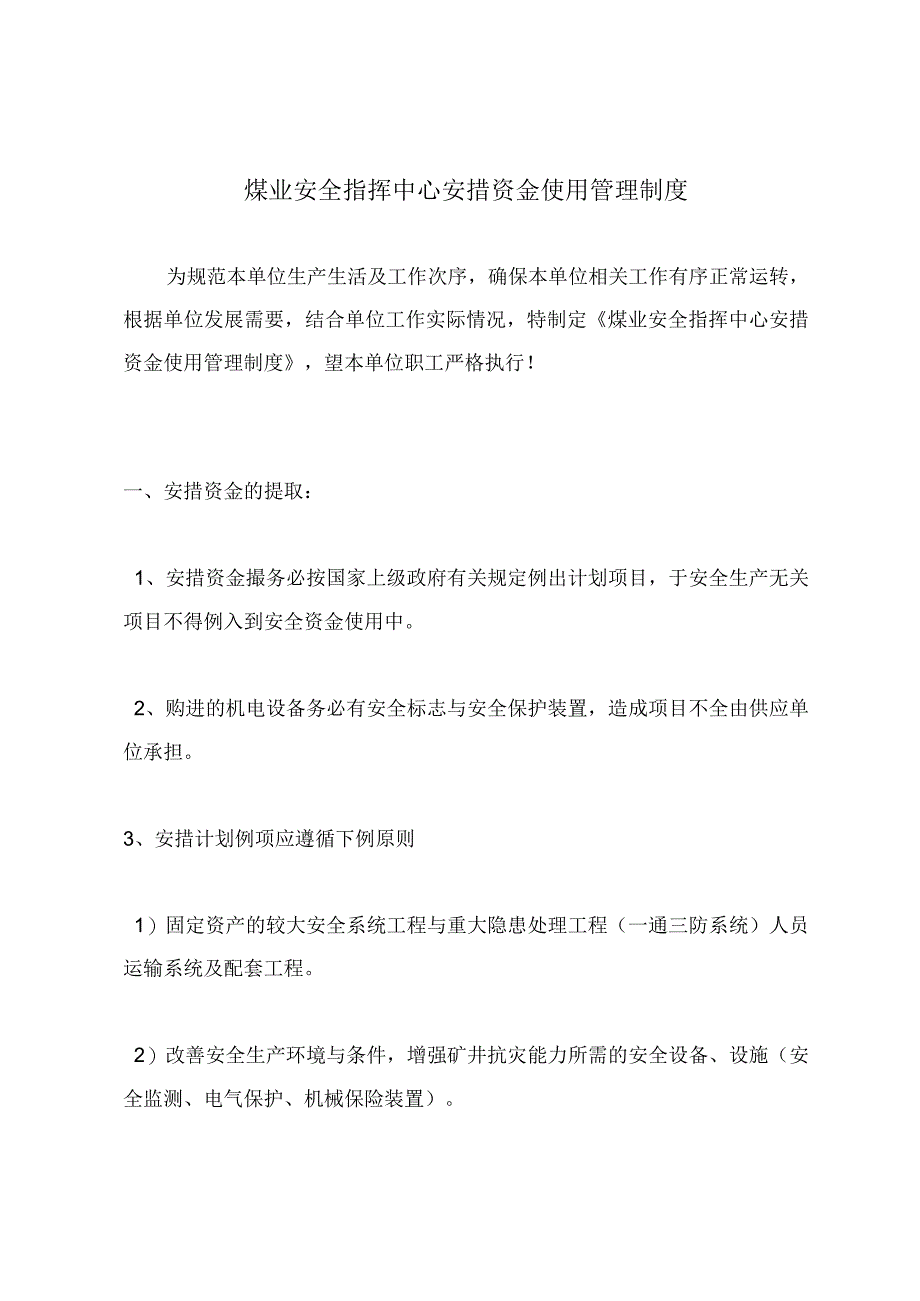 煤业安全指挥中心安措资金使用管理制度

为规范本单位生产生活及工作次序，确保本单位相关工作有序正常运转，根据单位发展需要，结合单位工作实际情况，特制定《煤业安全指挥中心安措资金使用管理制度》，望本单位职工严格执行！

一、安措资金的提取：

1、安措资金撮务必按国家上级政府有关规定例出计划项目，于安全生产无关项目不得例入到安全资金使用中。

2、购进的机电设备务必有安全标志与安全保护装置，造成项目不全由供应单位承担。

3、安措计划例项应遵循下例原则

1）固定资产的较大安全系统工程与重大隐患处理工程（一通三防系统）人员运输系统及配套工程。

2）改善安全生产环境与条件，增强矿井抗灾能力所需的安全设备、设施（安全监测、电气保护、机械保险装置）。